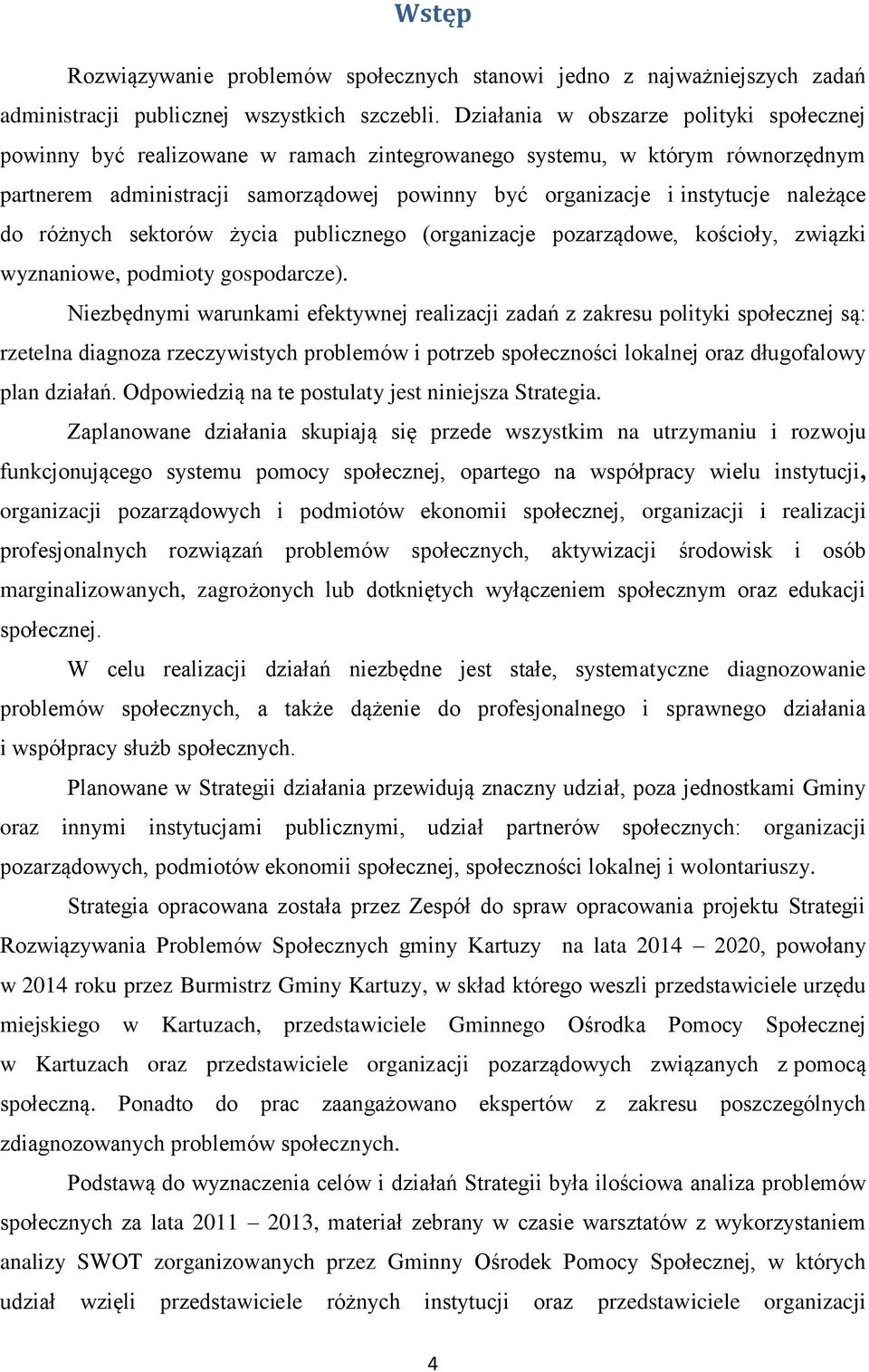 Wstęp

Rozwiązywanie problemów społecznych stanowi jedno z najważniejszych zadań administracji publicznej wszystkich szczebli. Działania w obszarze polityki społecznej powinny być realizowane w ramach zintegrowanego systemu, w którym równorzędnym partnerem administracji samorządowej powinny być organizacje i instytucje należące do różnych sektorów życia publicznego (organizacje pozarządowe, kościoły, związki wyznaniowe, podmioty gospodarcze).

Niezbędnymi warunkami efektywnej realizacji zadań z zakresu polityki społecznej są: rzetelna diagnoza rzeczywistych problemów i potrzeb społeczności lokalnej oraz długofalowy plan działań. Odpowiedzią na te postulaty jest niniejsza Strategia.

Zaplanowane działania skupiają się przede wszystkim na utrzymaniu i rozwoju funkcjonującego systemu pomocy społecznej, opartego na współpracy wielu instytucji, organizacji pozarządowych i podmiotów ekonomii społecznej, organizacji i realizacji profesjonalnych rozwiązań problemów społecznych, aktywizacji środowisk i osób marginalizowanych, zagrożonych lub dotkniętych wyłączeniem społecznym oraz edukacji społecznej.

W celu realizacji działań niezbędne jest stałe, systematyczne diagnozowanie problemów społecznych, a także dążenie do profesjonalnego i sprawnego działania i współpracy służb społecznych.

Planowane w Strategii działania przewidują znaczny udział, poza jednostkami Gminy oraz innymi instytucjami publicznymi, udział partnerów społecznych: organizacji pozarządowych, podmiotów ekonomii społecznej, społeczności lokalnej i wolontariuszy.

Strategia opracowana została przez Zespół do spraw opracowania projektu Strategii Rozwiązywania Problemów Społecznych gminy Kartuzy na lata 2014 – 2020, powołany w 2014 roku przez Burmistrz Gminy Kartuzy, w skład którego weszli przedstawiciele urzędu miejskiego w Kartuzach, przedstawiciele Gminnego Ośrodka Pomocy Społecznej w Kartuzach oraz przedstawiciele organizacji pozarządowych związanych z pomocą społeczną. Ponadto do prac zaangażowano ekspertów z zakresu poszczególnych zdiagnozowanych problemów społecznych.

Podstawą do wyznaczenia celów i działań Strategii była ilościowa analiza problemów społecznych za lata 2011 – 2013, materiał zebrany w czasie warsztatów z wykorzystaniem analizy SWOT zorganizowanych przez Gminny Ośrodek Pomocy Społecznej, w których udział wzięli przedstawiciele różnych instytucji oraz przedstawiciele organizacji

4